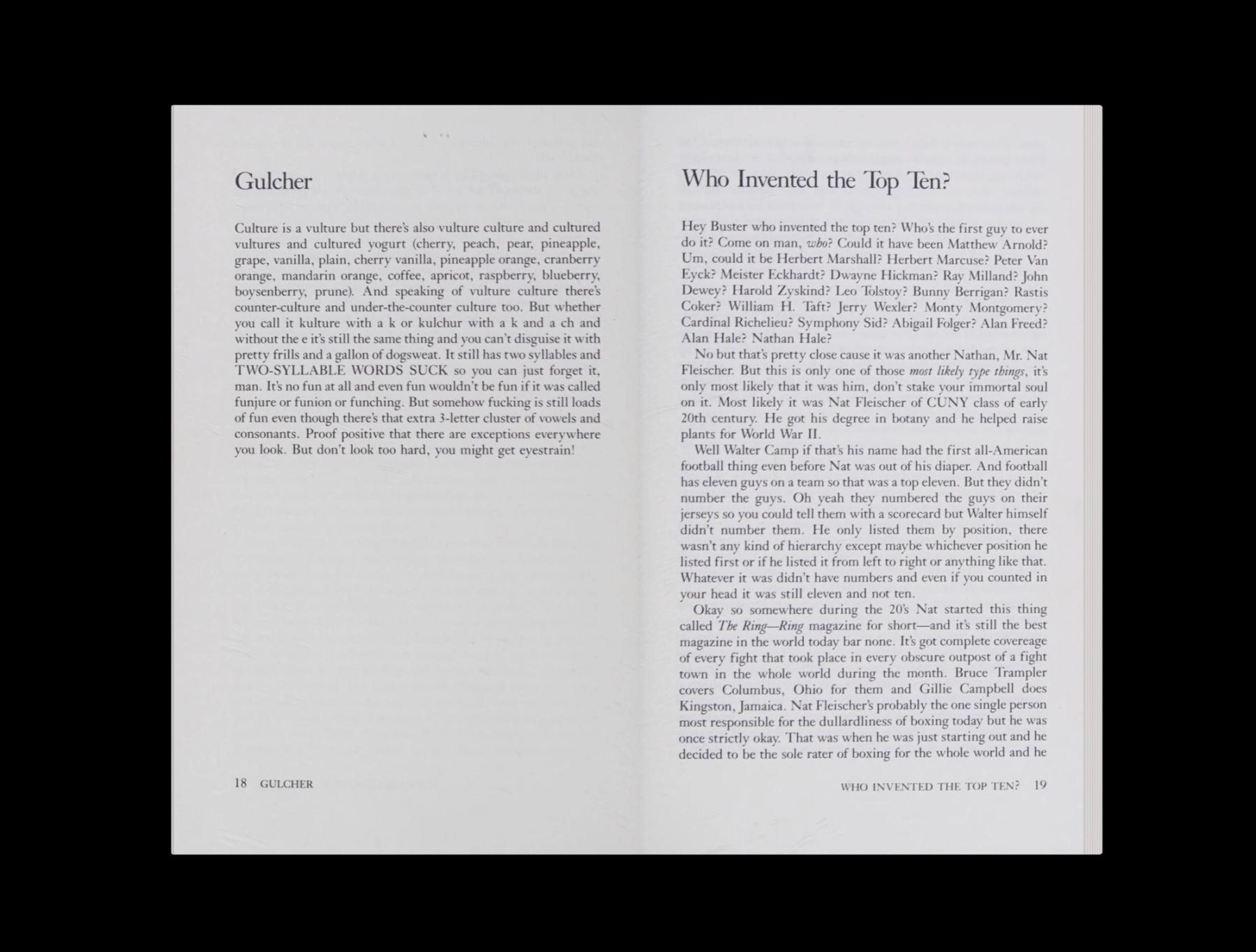 Gulcher

Culture is a vulture but there's also vulture culture and cultured vultures and cultured yogurt (cherry, peach, pear, pineapple, grape, vanilla, plain, cherry vanilla, pineapple orange, cranberry orange, mandarin orange, coffee, apricot, raspberry, blueberry, boysenberry, prune). And speaking of vulture culture there's counter-culture and under-the-counter culture too. But whether you call it kulture with a k or kulchur with a k and a ch and without the e it's still the same thing and you can't disguise it with pretty frills and a gallon of dogsweat. It still has two syllables and TWO-SYLLABLE WORDS SUCK so you can just forget it, man. It's no fun at all and even fun wouldn't be fun if it was called funjure or funion or funching. But somehow fucking is still loads of fun even though there's that extra 3-letter cluster of vowels and consonants. Proof positive that there are exceptions everywhere you look. But don't look too hard, you might get eyestrain!

18 GULCHER

Who Invented the Top Ten?

Hey Buster who invented the top ten? Who's the first guy to ever do it? Come on man, who? Could it have been Matthew Arnold? Um, could it be Herbert Marshall? Herbert Marcuse? Peter Van Eyck? Meister Eckhardt? Dwayne Hickman? Ray Milland? John Dewey? Harold Zyskind? Leo Tolstoy? Bunny Berrigan? Rastis Coker? William H. Taft? Jerry Wexler? Monty Montgomery? Cardinal Richelieu? Symphony Sid? Abigail Folger? Alan Freed? Alan Hale? Nathan Hale?

No but that's pretty close cause it was another Nathan, Mr. Nat Fleischer. But this is only one of those most likely type things, it's only most likely that it was him, don't stake your immortal soul on it. Most likely it was Nat Fleischer of CUNY class of early 20th century. He got his degree in botany and he helped raise plants for World War II.

Well Walter Camp if that's his name had the first all-American football thing even before Nat was out of his diaper. And football has eleven guys on a team so that was a top eleven. But they didn't number the guys. Oh yeah they numbered the guys on their jerseys so you could tell them with a scorecard but Walter himself didn't number them. He only listed them by position, there wasn't any kind of hierarchy except maybe whichever position he listed first or if he listed it from left to right or anything like that. Whatever it was didn't have numbers and even if you counted in your head it was still eleven and not ten.

Okay so somewhere during the 20's Nat started this thing called The Ring—Ring magazine for short—and it's still the best magazine in the world today bar none. It's got complete covereage of every fight that took place in every obscure outpost of a fight town in the whole world during the month. Bruce Trampler covers Columbus, Ohio for them and Gillie Campbell does Kingston, Jamaica. Nat Fleischer's probably the one single person most responsible for the dullardliness of boxing today but he was once strictly okay. That was when he was just starting out and he decided to be the sole rater of boxing for the whole world and he

WHO INVENTED THE TOP TEN? 19